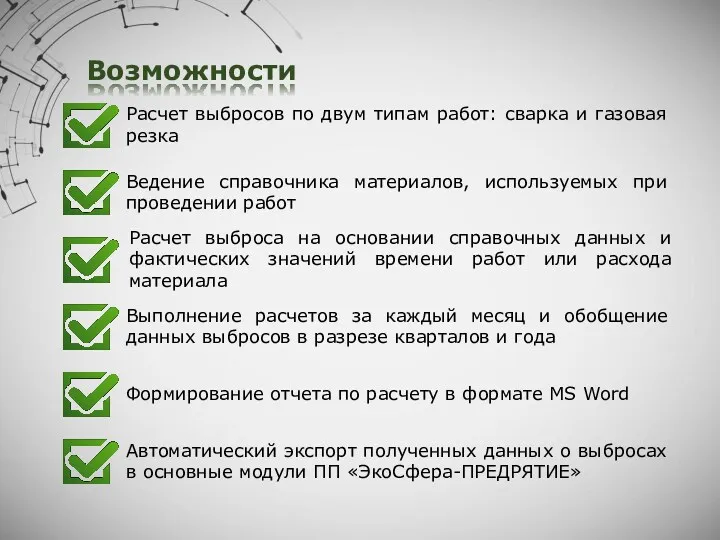 Возможности

Расчет выбросов по двум типам работ: сварка и газовая резка

Ведение справочника материалов, используемых при проведении работ

Расчет выброса на основании справочных данных и фактических значений времени работ или расхода материала

Выполнение расчетов за каждый месяц и обобщение данных выбросов в разрезе кварталов и года

Формирование отчета по расчету в формате MS Word

Автоматический экспорт полученных данных о выбросах в основные модули ПП «ЭкоСфера-ПРЕДРЯТИЕ»